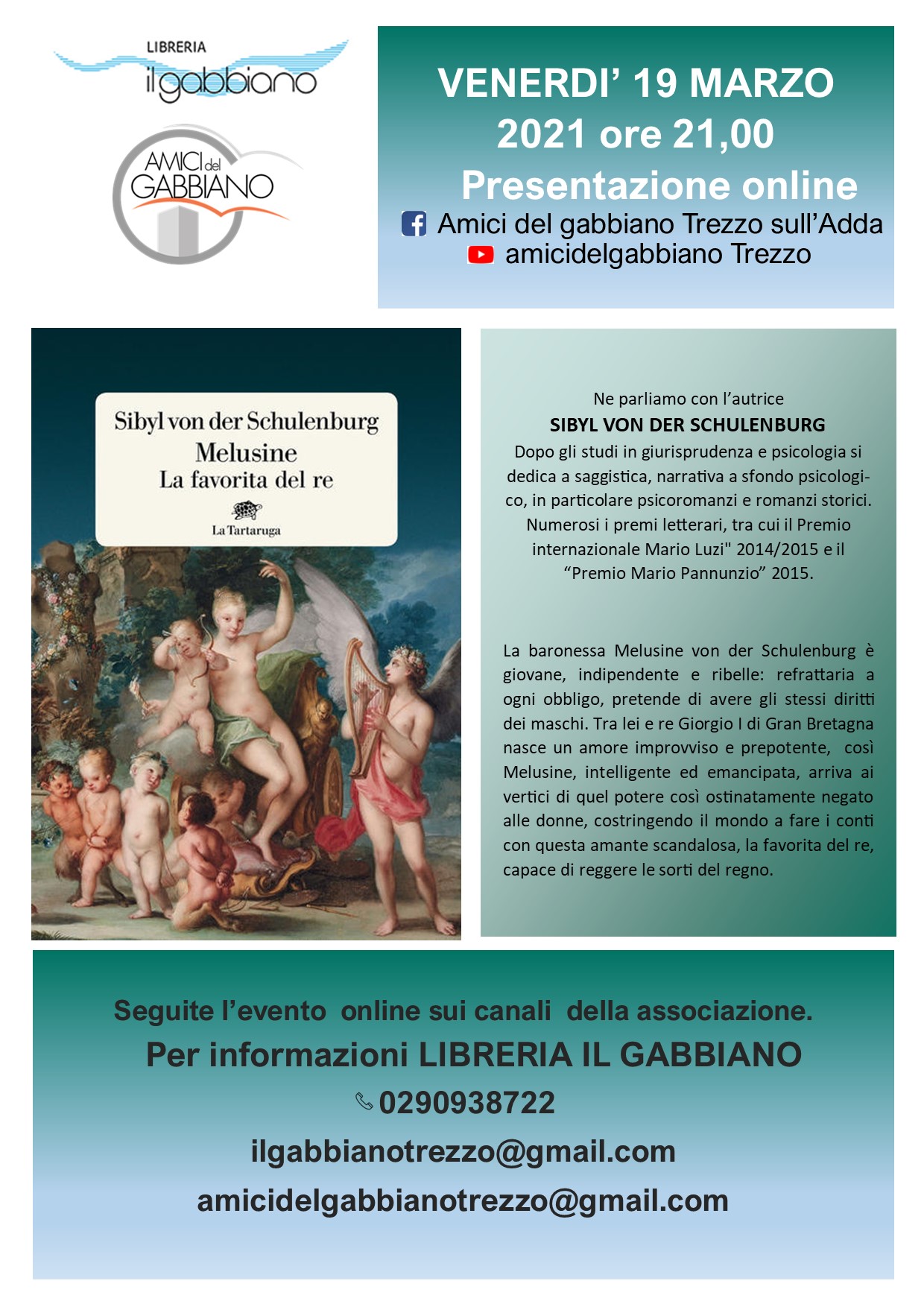 LIBRERIA
il gabbiano

AMICI del GABBIANO

VENERDI' 19 MARZO
2021 ore 21,00
Presentazione online
Amici del gabbiano Trezzo sull'Adda
amicidelgabbiano Trezzo

Sibyl von der Schulenburg
Melusine
La favorita del re
La Tartaruga

Ne parliamo con l'autrice
SIBYL VON DER SCHULENBURG
Dopo gli studi in giurisprudenza e psicologia si dedica a saggistica, narrativa a sfondo psicologico, in particolare psicoromanzi e romanzi storici. Numerosi i premi letterari, tra cui il Premio internazionale Mario Luzi" 2014/2015 e il "Premio Mario Pannunzio" 2015.

La baronessa Melusine von der Schulenburg è giovane, indipendente e ribelle: refrattaria a ogni obbligo, pretende di avere gli stessi diritti dei maschi. Tra lei e re Giorgio I di Gran Bretagna nasce un amore improvviso e prepotente, così Melusine, intelligente ed emancipata, arriva ai vertici di quel potere così ostinatamente negato alle donne, costringendo il mondo a fare i conti con questa amante scandalosa, la favorita del re, capace di reggere le sorti del regno.

Seguite l'evento online sui canali della associazione.
Per informazioni LIBRERIA IL GABBIANO
0290938722
ilgabbianotrezzo@gmail.com
amicidelgabbianotrezzo@gmail.com